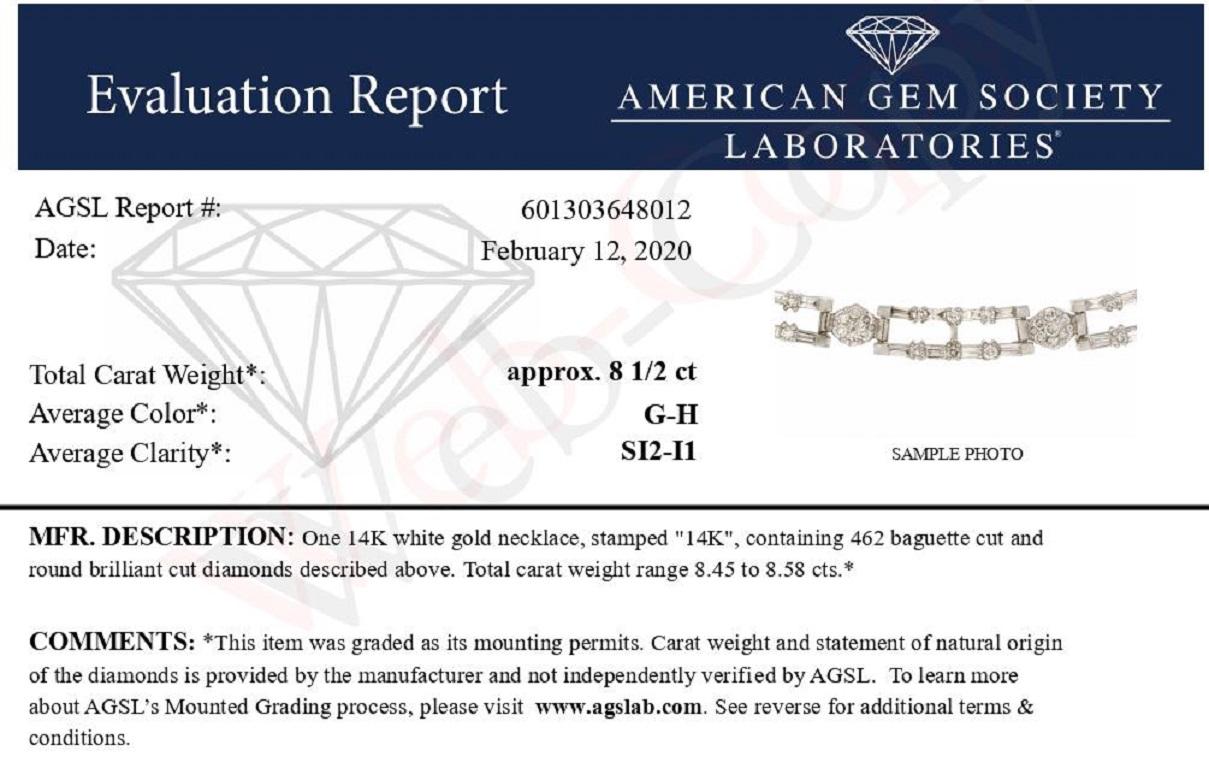 Evaluation Report

AMERICAN GEM SOCIETY
LABORATORIES®

Web-Copy

AGSL Report #: 601303648012
Date: February 12, 2020

Total Carat Weight*: approx. 8 1/2 ct
Average Color*: G-H
Average Clarity*: SI2-I1

SAMPLE PHOTO

MFR. DESCRIPTION: One 14K white gold necklace, stamped "14K", containing 462 baguette cut and round brilliant cut diamonds described above. Total carat weight range 8.45 to 8.58 cts.*

COMMENTS: *This item was graded as its mounting permits. Carat weight and statement of natural origin of the diamonds is provided by the manufacturer and not independently verified by AGSL. To learn more about AGSL's Mounted Grading process, please visit www.agslab.com. See reverse for additional terms & conditions.